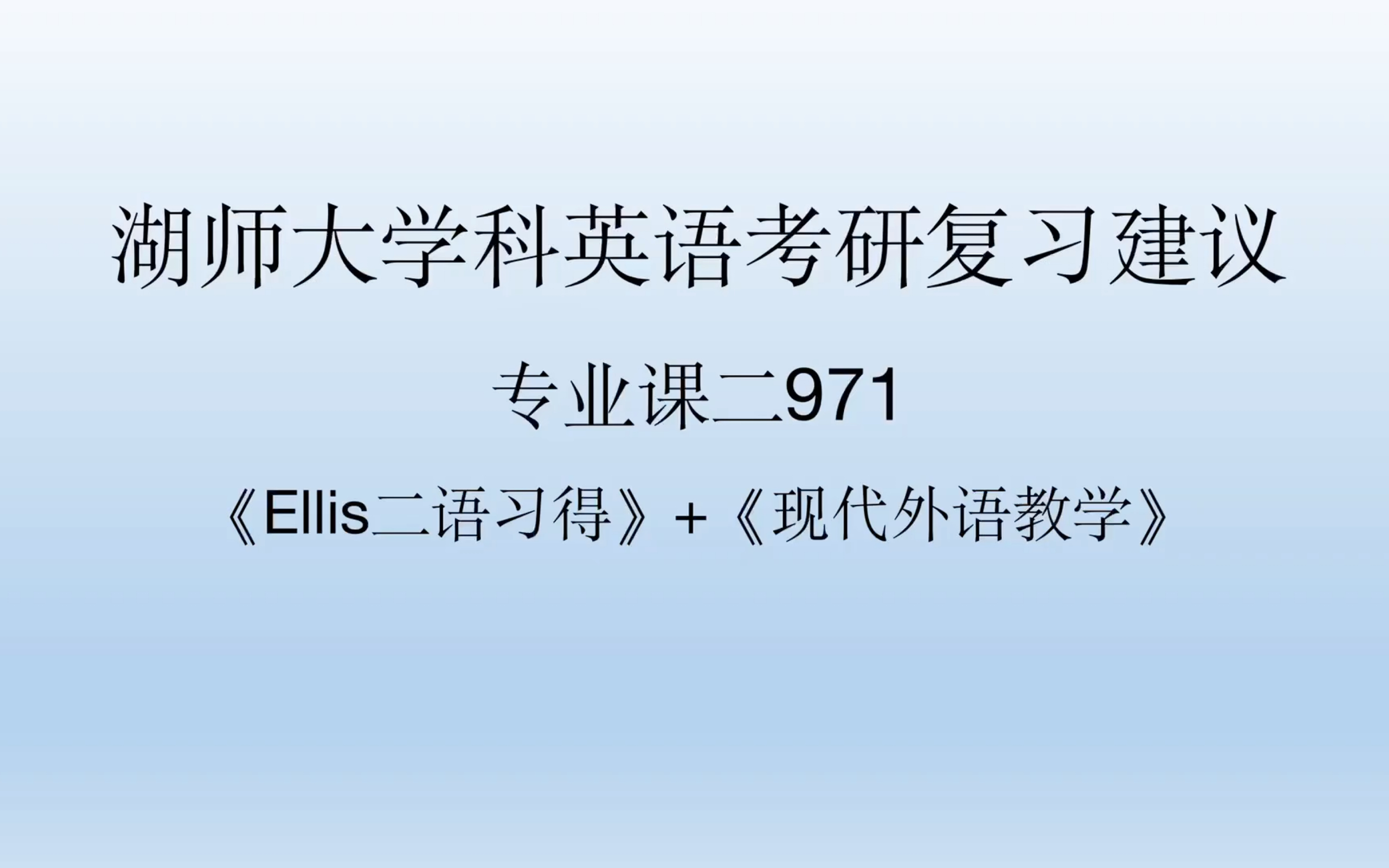 湖师大学科英语考研复习建议

专业课二971

《Ellis二语习得》+《现代外语教学》